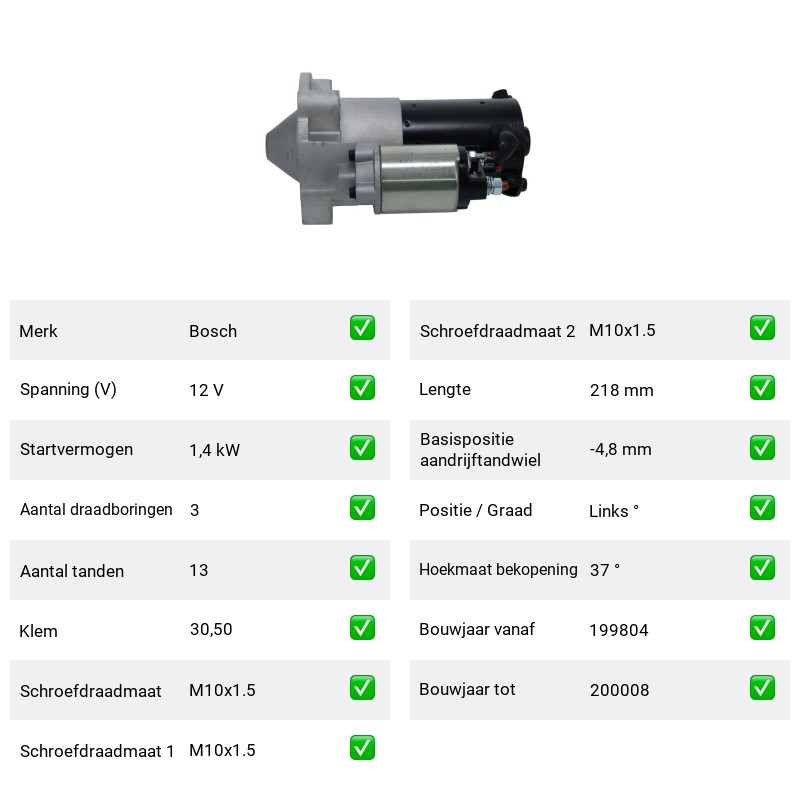 Merk Bosch ☑

Spanning (V) 12 V ☑

Startvermogen 1,4 kW ☑

Aantal draadboringen 3 ☑

Aantal tanden 13 ☑

Klem 30,50 ☑

Schroefdraadmaat M10x1.5 ☑

Schroefdraadmaat 1 M10x1.5 ☑

Schroefdraadmaat 2 M10x1.5 ☑

Lengte 218 mm ☑

Basispositie aandrijftandwiel -4,8 mm ☑

Positie / Graad Links ° ☑

Hoekmaat bekopening 37 ° ☑

Bouwjaar vanaf 199804 ☑

Bouwjaar tot 200008 ☑